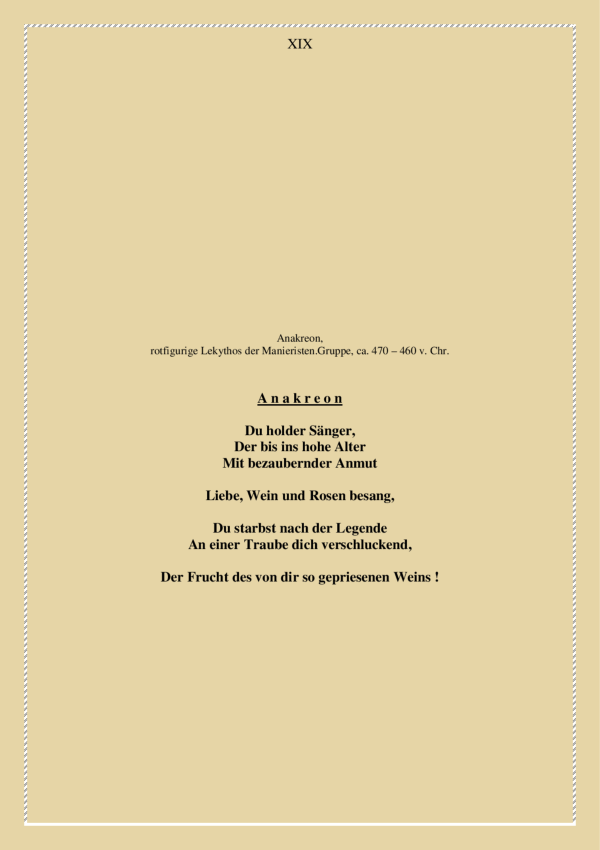 XIX

Anakreon,
rotfigurige Lekythos der Manieristen.Gruppe, ca. 470 – 460 v. Chr.

A n a k r e o n

Du holder Sänger,
Der bis ins hohe Alter
Mit bezaubernder Anmut

Liebe, Wein und Rosen besang,

Du starbst nach der Legende
An einer Traube dich verschluckend,

Der Frucht des von dir so gepriesenen Weins !